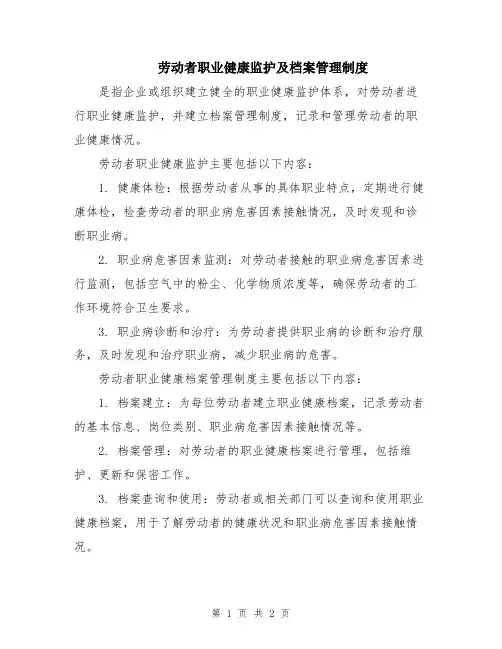 劳动者职业健康监护及档案管理制度

是指企业或组织建立健全的职业健康监护体系，对劳动者进行职业健康监护，并建立档案管理制度，记录和管理劳动者的职业健康情况。

劳动者职业健康监护主要包括以下内容：

1. 健康体检：根据劳动者从事的具体职业特点，定期进行健康体检，检查劳动者的职业病危害因素接触情况，及时发现和诊断职业病。

2. 职业病危害因素监测：对劳动者接触的职业病危害因素进行监测，包括空气中的粉尘、化学物质浓度等，确保劳动者的工作环境符合卫生要求。

3. 职业病诊断和治疗：为劳动者提供职业病的诊断和治疗服务，及时发现和治疗职业病，减少职业病的危害。

劳动者职业健康档案管理制度主要包括以下内容：

1. 档案建立：为每位劳动者建立职业健康档案，记录劳动者的基本信息、岗位类别、职业病危害因素接触情况等。

2. 档案管理：对劳动者的职业健康档案进行管理，包括维护、更新和保密工作。

3. 档案查询和使用：劳动者或相关部门可以查询和使用职业健康档案，用于了解劳动者的健康状况和职业病危害因素接触情况。

第 1 页 共 2 页